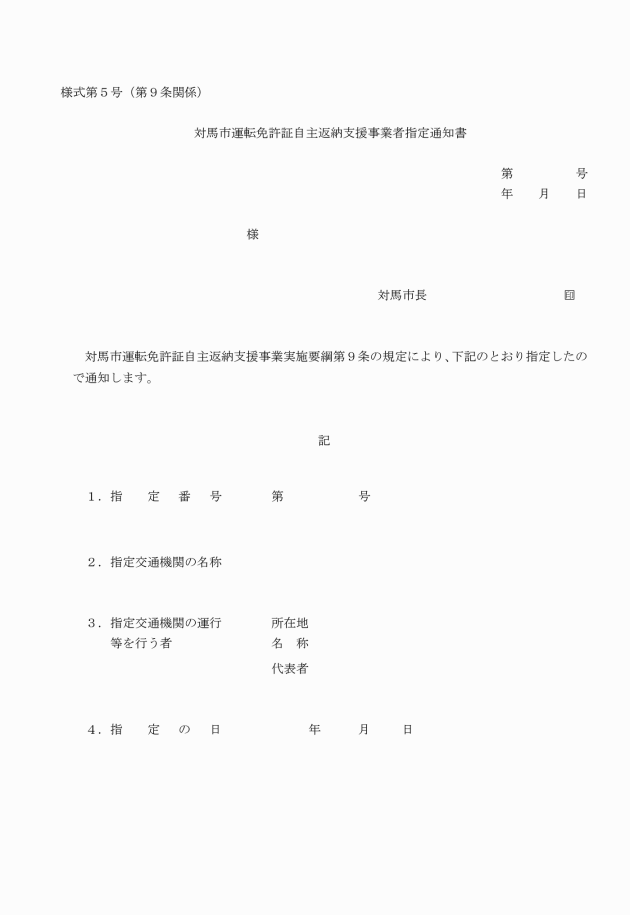 様式第５号（第９条関係）

対馬市運転免許証自主返納支援事業者指定通知書

第　　　号
年　　月　　日

様

対馬市長　　　　　　　　　印

対馬市運転免許証自主返納支援事業実施要綱第９条の規定により、下記のとおり指定したので通知します。

記

１．指　　定　　番　　号　　　　第　　　　　号

２．指定交通機関の名称

３．指定交通機関の運行等を行う者　　所在地
名　称
代表者

４．指　　定　　の　　日　　　　　年　　月　　日